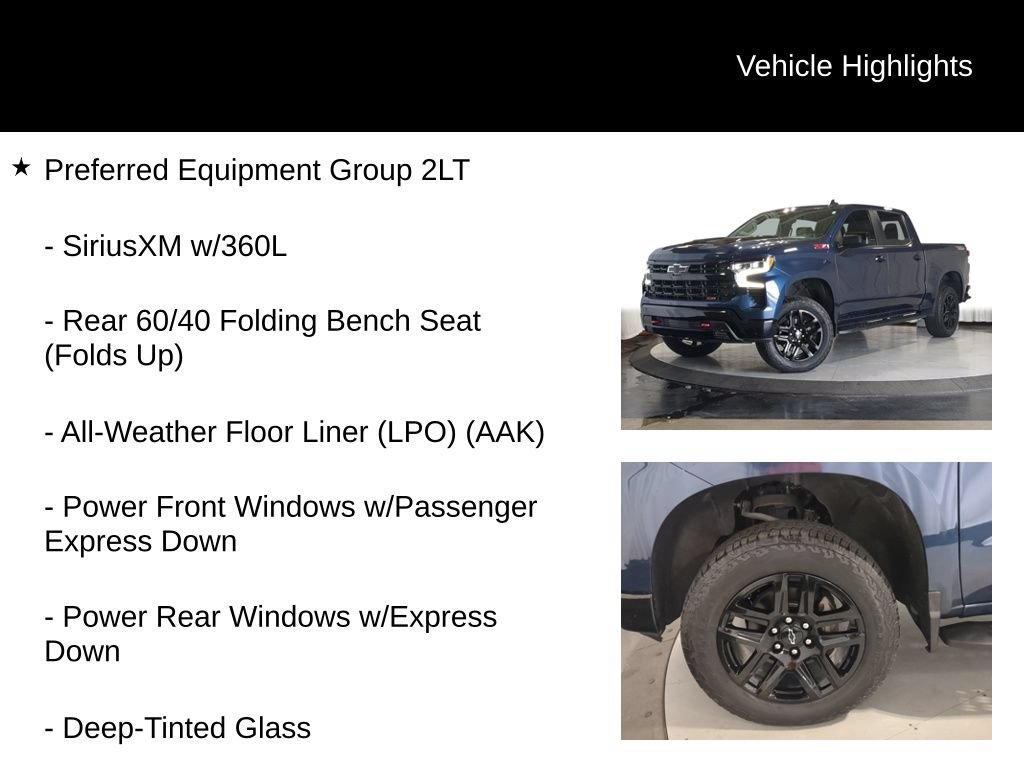 Vehicle Highlights

★ Preferred Equipment Group 2LT

- SiriusXM w/360L

- Rear 60/40 Folding Bench Seat (Folds Up)

- All-Weather Floor Liner (LPO) (AAK)

- Power Front Windows w/Passenger Express Down

- Power Rear Windows w/Express Down

- Deep-Tinted Glass